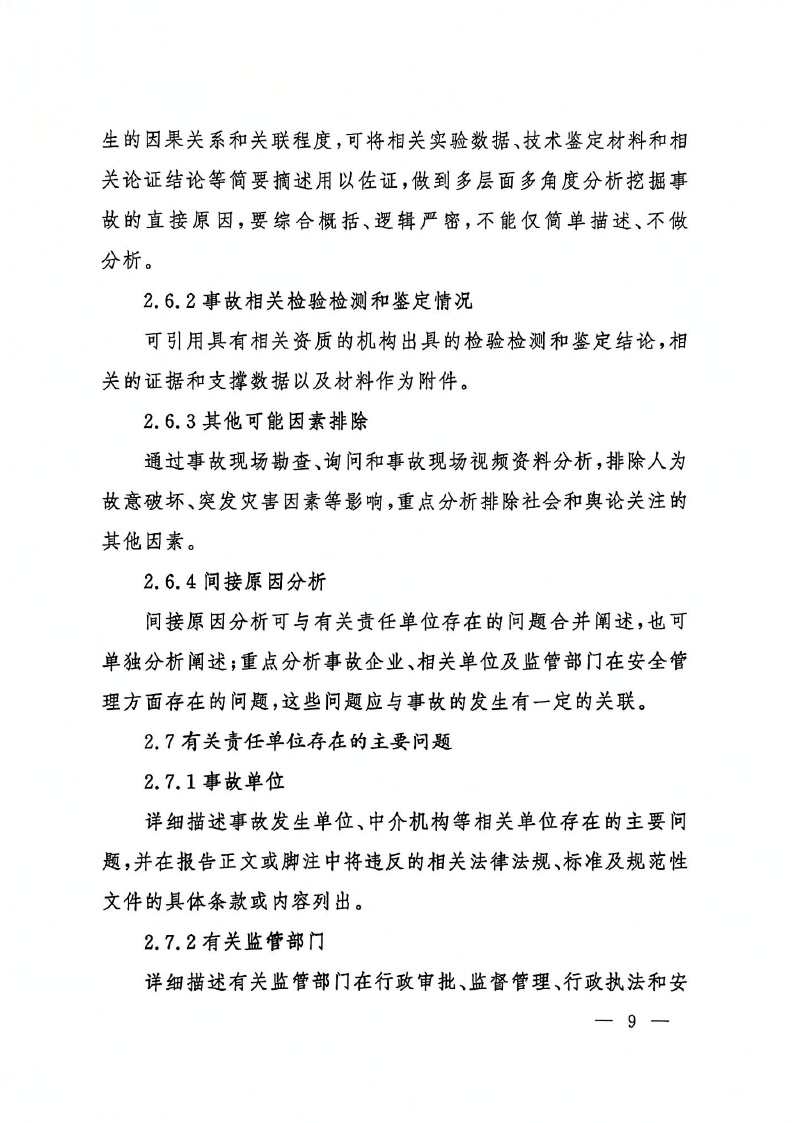 生的因果关系和关联程度，可将相关实验数据、技术鉴定材料和相关论证结论等简要摘述用以佐证，做到多层面多角度分析挖掘事故的直接原因，要综合概括、逻辑严密，不能仅简单描述、不做分析。

2.6.2 事故相关检验检测和鉴定情况

可引用具有相关资质的机构出具的检验检测和鉴定结论，相关的证据和支撑数据以及材料作为附件。

2.6.3 其他可能因素排除

通过事故现场勘查、询问和事故现场视频资料分析，排除人为故意破坏、突发灾害因素等影响，重点分析排除社会和舆论关注的其他因素。

2.6.4 间接原因分析

间接原因分析可与有关责任单位存在的问题合并阐述，也可单独分析阐述；重点分析事故企业、相关单位及监管部门在安全管理方面存在的问题，这些问题应与事故的发生有一定的关联。

2.7 有关责任单位存在的主要问题

2.7.1 事故单位

详细描述事故发生单位、中介机构等相关单位存在的主要问题，并在报告正文或脚注中将违反的相关法律法规、标准及规范性文件的具体条款或内容列出。

2.7.2 有关监管部门

详细描述有关监管部门在行政审批、监督管理、行政执法和安

— 9 —